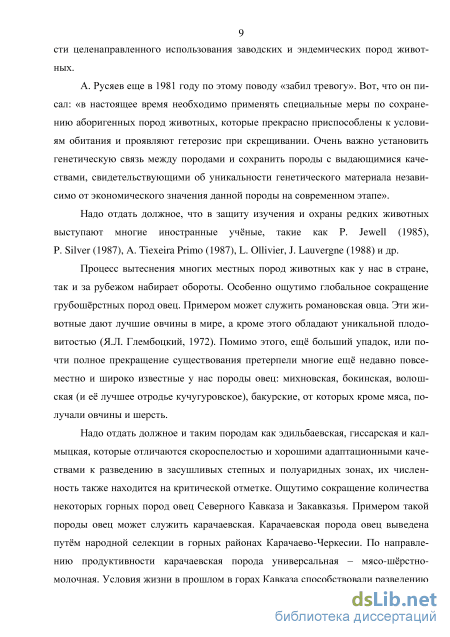 9

сти целенаправленного использования заводских и эндемических пород животных.

А. Русяев еще в 1981 году по этому поводу «забил тревогу». Вот, что он писал: «в настоящее время необходимо применять специальные меры по сохранению аборигенных пород животных, которые прекрасно приспособлены к условиям обитания и проявляют гетерозис при скрещивании. Очень важно установить генетическую связь между породами и сохранить породы с выдающимися качествами, свидетельствующими об уникальности генетического материала независимо от экономического значения данной породы на современном этапе».

Надо отдать должное, что в защиту изучения и охраны редких животных выступают многие иностранные учёные, такие как P. Jewell (1985), P. Silver (1987), A. Tiexeira Primo (1987), L. Ollivier, J. Lauvergne (1988) и др.

Процесс вытеснения многих местных пород животных как у нас в стране, так и за рубежом набирает обороты. Особенно ощутимо глобальное сокращение грубошёрстных пород овец. Примером может служить романовская овца. Эти животные дают лучшие овчины в мире, а кроме этого обладают уникальной плодовитостью (Я.Л. Глембоцкий, 1972). Помимо этого, ещё больший упадок, или почти полное прекращение существования претерпели многие ещё недавно повсеместно и широко известные у нас породы овец: михновская, бокинская, волошская (и её лучшее отродье кучугуровское), бакурские, от которых кроме мяса, получали овчины и шерсть.

Надо отдать должное и таким породам как эдильбаевская, гиссарская и калмыцкая, которые отличаются скороспелостью и хорошими адаптационными качествами к разведению в засушливых степных и полуаридных зонах, их численность также находится на критической отметке. Ощутимо сокращение количества некоторых горных пород овец Северного Кавказа и Закавказья. Примером такой породы овец может служить карачаевская. Карачаевская порода овец выведена путём народной селекции в горных районах Карачаево-Черкесии. По направлению продуктивности карачаевская порода универсальная – мясо-шёрстно-молочная. Условия жизни в прошлом в горах Кавказа способствовали разведению

dsLib.net
библиотека диссертаций